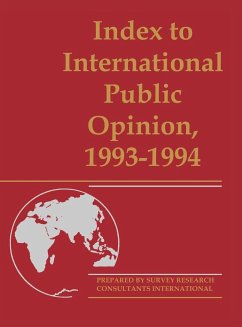 Index to International Public Opinion, 1993-1994

PREPARED BY SURVEY RESEARCH CONSULTANTS INTERNATIONAL